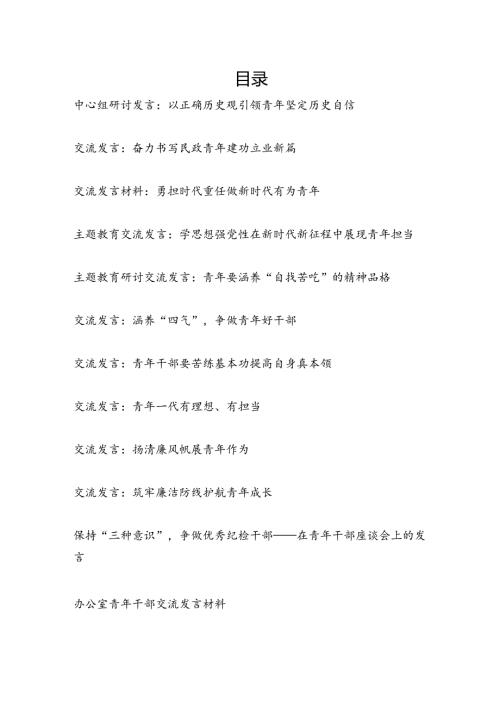 目录

中心组研讨发言：以正确历史观引领青年坚定历史自信

交流发言：奋力书写民政青年建功立业新篇

交流发言材料：勇担时代重任做新时代有为青年

主题教育交流发言：学思想强党性在新时代新征程中展现青年担当

主题教育研讨交流发言：青年要涵养“自找苦吃”的精神品格

交流发言：涵养“四气”，争做青年好干部

交流发言：青年干部要苦练基本功提高自身真本领

交流发言：青年一代有理想、有担当

交流发言：扬清廉风帆展青年作为

交流发言：筑牢廉洁防线护航青年成长

保持“三种意识”，争做优秀纪检干部——在青年干部座谈会上的发言

办公室青年干部交流发言材料